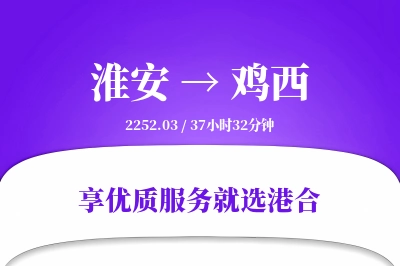 淮安 → 鸡西

2252.03 / 37小时32分钟

享优质服务就选港合